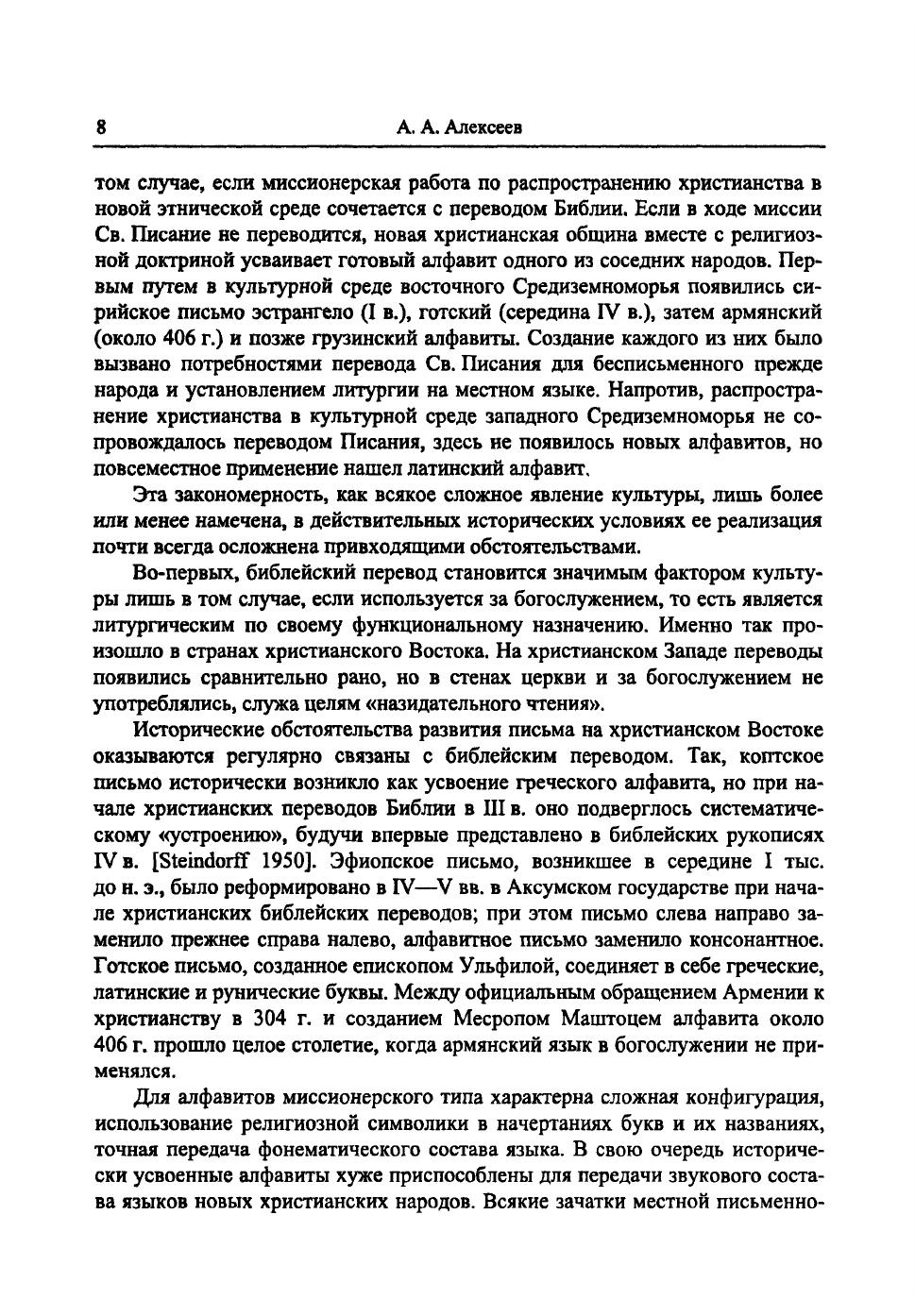 8 А. А. Алексеев

том случае, если миссионерская работа по распространению христианства в новой этнической среде сочетается с переводом Библии. Если в ходе миссии Св. Писание не переводится, новая христианская община вместе с религиозной доктриной усваивает готовый алфавит одного из соседних народов. Первым путем в культурной среде восточного Средиземноморья появились сирийское письмо эстрангело (I в.), готский (середина IV в.), затем армянский (около 406 г.) и позже грузинский алфавиты. Создание каждого из них было вызвано потребностями перевода Св. Писания для бесписьменного прежде народа и установлением литургии на местном языке. Напротив, распространение христианства в культурной среде западного Средиземноморья не сопровождалось переводом Писания, здесь не появилось новых алфавитов, но повсеместное применение нашел латинский алфавит.

Эта закономерность, как всякое сложное явление культуры, лишь более или менее намечена, в действительных исторических условиях ее реализация почти всегда осложнена привходящими обстоятельствами.

Во-первых, библейский перевод становится значимым фактором культуры лишь в том случае, если используется за богослужением, то есть является литургическим по своему функциональному назначению. Именно так произошло в странах христианского Востока. На христианском Западе переводы появились сравнительно рано, но в стенах церкви и за богослужением не употреблялись, служа целям «назидательного чтения».

Исторические обстоятельства развития письма на христианском Востоке оказываются регулярно связаны с библейским переводом. Так, коптское письмо исторически возникло как усвоение греческого алфавита, но при начале христианских переводов Библии в III в. оно подверглось систематическому «устроению», будучи впервые представлено в библейских рукописях IV в. [Steindorff 1950]. Эфиопское письмо, возникшее в середине I тыс. до н. э., было реформировано в IV—V вв. в Аксумском государстве при начале христианских библейских переводов; при этом письмо слева направо заменило прежнее справа налево, алфавитное письмо заменило консонантное. Готское письмо, созданное епископом Ульфилой, соединяет в себе греческие, латинские и рунические буквы. Между официальным обращением Армении к христианству в 304 г. и созданием Месропом Маштоцем алфавита около 406 г. прошло целое столетие, когда армянский язык в богослужении не применялся.

Для алфавитов миссионерского типа характерна сложная конфигурация, использование религиозной символики в начертаниях букв и их названиях, точная передача фонематического состава языка. В свою очередь исторически усвоенные алфавиты хуже приспособлены для передачи звукового состава языков новых христианских народов. Всякие зачатки местной письменно-